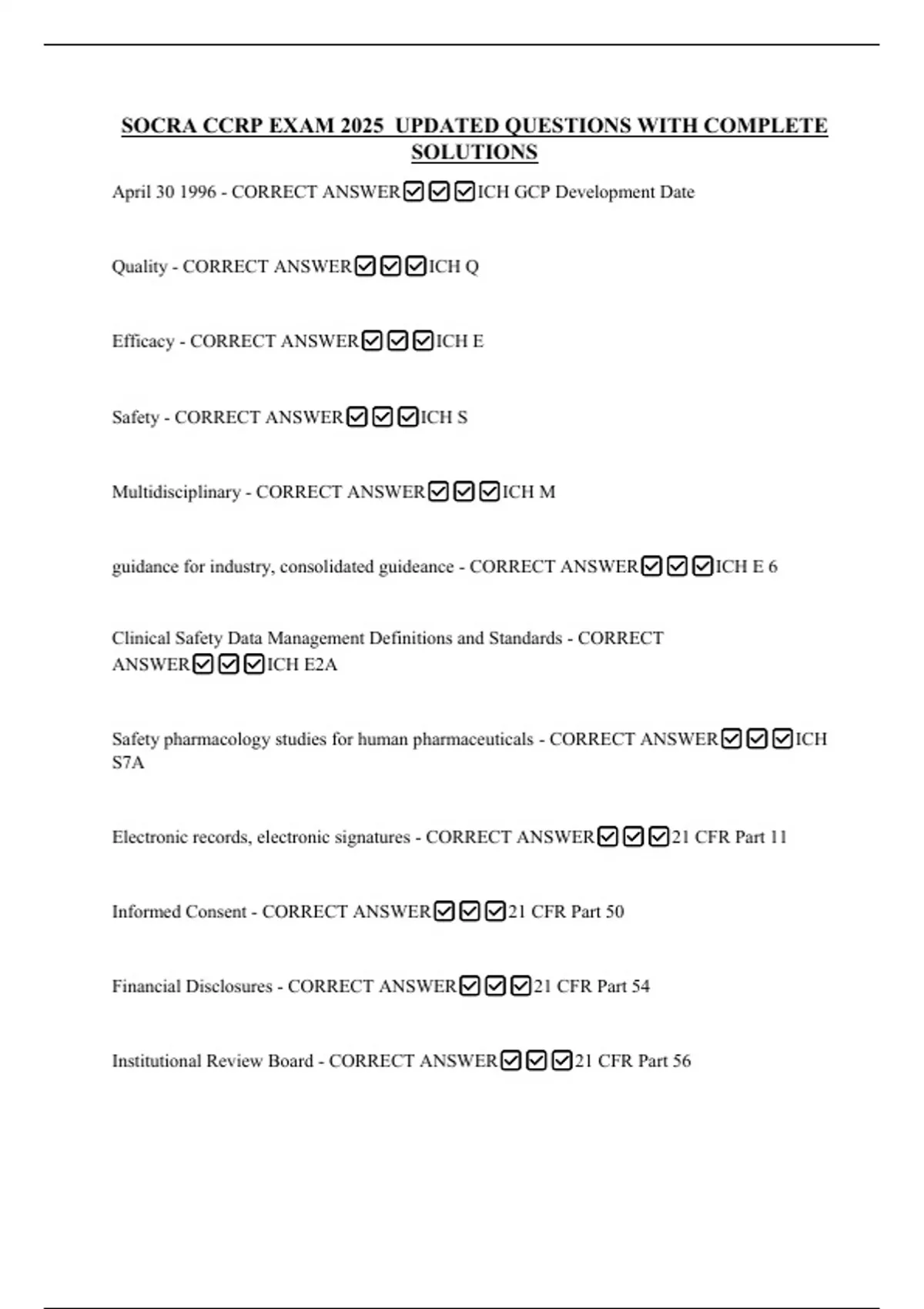 SOCRA CCRP EXAM 2025 UPDATED QUESTIONS WITH COMPLETE SOLUTIONS

April 30 1996 - CORRECT ANSWER☑☑☑ICH GCP Development Date

Quality - CORRECT ANSWER☑☑☑ICH Q

Efficacy - CORRECT ANSWER☑☑☑ICH E

Safety - CORRECT ANSWER☑☑☑ICH S

Multidisciplinary - CORRECT ANSWER☑☑☑ICH M

guidance for industry, consolidated guideance - CORRECT ANSWER☑☑☑ICH E 6

Clinical Safety Data Management Definitions and Standards - CORRECT ANSWER☑☑☑ICH E2A

Safety pharmacology studies for human pharmaceuticals - CORRECT ANSWER☑☑☑ICH S7A

Electronic records, electronic signatures - CORRECT ANSWER☑☑☑21 CFR Part 11

Informed Consent - CORRECT ANSWER☑☑☑21 CFR Part 50

Financial Disclosures - CORRECT ANSWER☑☑☑21 CFR Part 54

Institutional Review Board - CORRECT ANSWER☑☑☑21 CFR Part 56